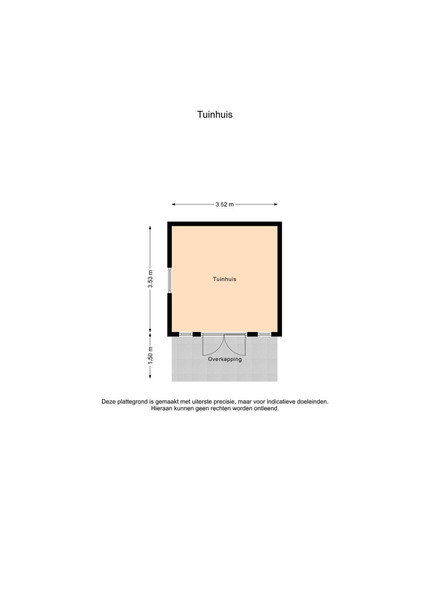 Tuinhuis

3.52 m

3.53 m

Tuinhuis

1.50 m

Overkapping

Deze plattegrond is gemaakt met uiterste precisie, maar voor indicatieve doeleinden. Hieraan kunnen geen rechten worden ontleend.